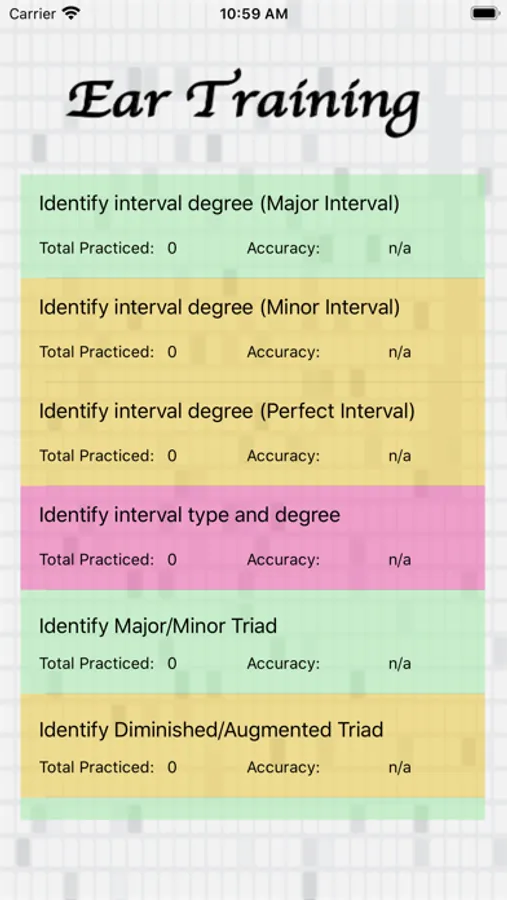 Carrier 10:59 AM

Ear Training

Identify interval degree (Major Interval)
Total Practiced: 0 Accuracy: n/a

Identify interval degree (Minor Interval)
Total Practiced: 0 Accuracy: n/a

Identify interval degree (Perfect Interval)
Total Practiced: 0 Accuracy: n/a

Identify interval type and degree
Total Practiced: 0 Accuracy: n/a

Identify Major/Minor Triad
Total Practiced: 0 Accuracy: n/a

Identify Diminished/Augmented Triad
Total Practiced: 0 Accuracy: n/a